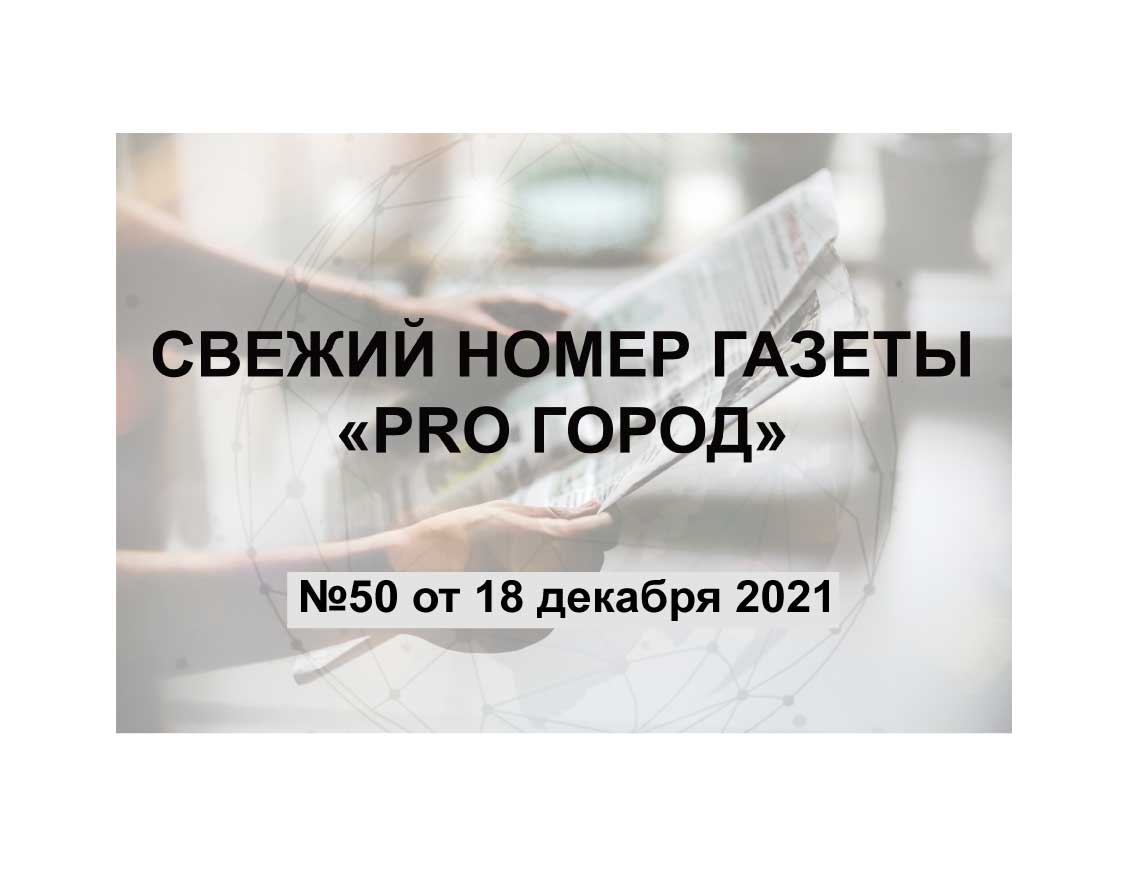 СВЕЖИЙ НОМЕР ГАЗЕТЫ «PRO ГОРОД»

№50 от 18 декабря 2021